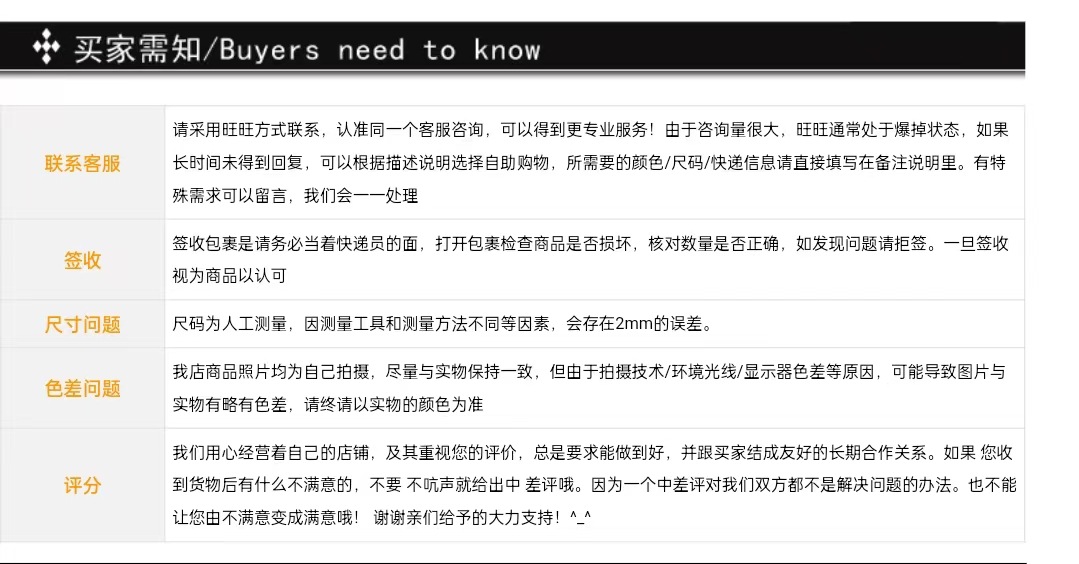 买家需知/Buyers need to know

| 联系客服 | 请采用旺旺方式联系，认准同一个客服咨询，可以得到更专业服务！由于咨询量很大，旺旺通常处于爆掉状态，如果长时间未得到回复，可以根据描述说明选择自助购物，所需要的颜色/尺码/快递信息请直接填写在备注说明里。有特殊需求可以留言，我们会一一处理 |
|---|---|
| 签收 | 签收包裹是请务必当着快递员的面，打开包裹检查商品是否损坏，核对数量是否正确，如发现问题请拒签。一旦签收视为商品以认可 |
| 尺寸问题 | 尺码为人工测量，因测量工具和测量方法不同等因素，会存在2mm的误差。 |
| 色差问题 | 我店商品照片均为自己拍摄，尽量与实物保持一致，但由于拍摄技术/环境光线/显示器色差等原因，可能导致图片与实物有略有色差，请终请以实物的颜色为准 |
| 评分 | 我们用心经营着自己的店铺，及其重视您的评价，总是要求能做到好，并跟买家结成友好的长期合作关系。如果 您收到货物后有什么不满意的，不要 不吭声就给出中 差评哦。因为一个中差评对我们双方都不是解决问题的办法。也不能让您由不满意变成满意哦！ 谢谢亲们给予的大力支持！^_^ |